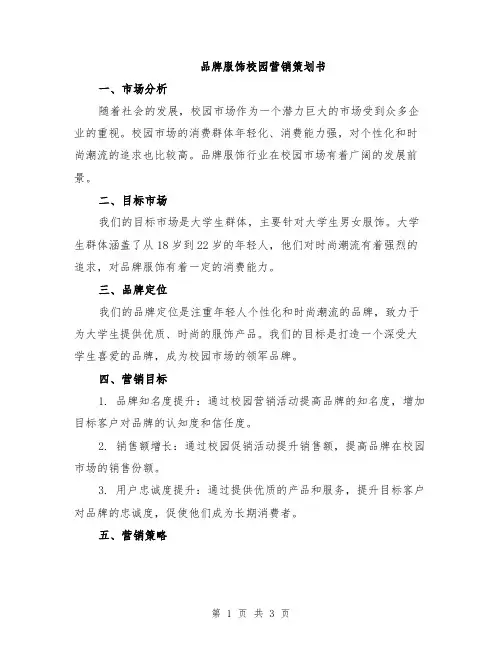 品牌服饰校园营销策划书

一、市场分析

随着社会的发展，校园市场作为一个潜力巨大的市场受到众多企业的重视。校园市场的消费群体年轻化、消费能力强，对个性化和时尚潮流的追求也比较高。品牌服饰行业在校园市场有着广阔的发展前景。

二、目标市场

我们的目标市场是大学生群体，主要针对大学生男女服饰。大学生群体涵盖了从18岁到22岁的年轻人，他们对时尚潮流有着强烈的追求，对品牌服饰有着一定的消费能力。

三、品牌定位

我们的品牌定位是注重年轻人个性化和时尚潮流的品牌，致力于为大学生提供优质、时尚的服饰产品。我们的目标是打造一个深受大学生喜爱的品牌，成为校园市场的领军品牌。

四、营销目标

1. 品牌知名度提升：通过校园营销活动提高品牌的知名度，增加目标客户对品牌的认知度和信任度。

2. 销售额增长：通过校园促销活动提升销售额，提高品牌在校园市场的销售份额。

3. 用户忠诚度提升：通过提供优质的产品和服务，提升目标客户对品牌的忠诚度，促使他们成为长期消费者。

五、营销策略

第 1 页 共 3 页